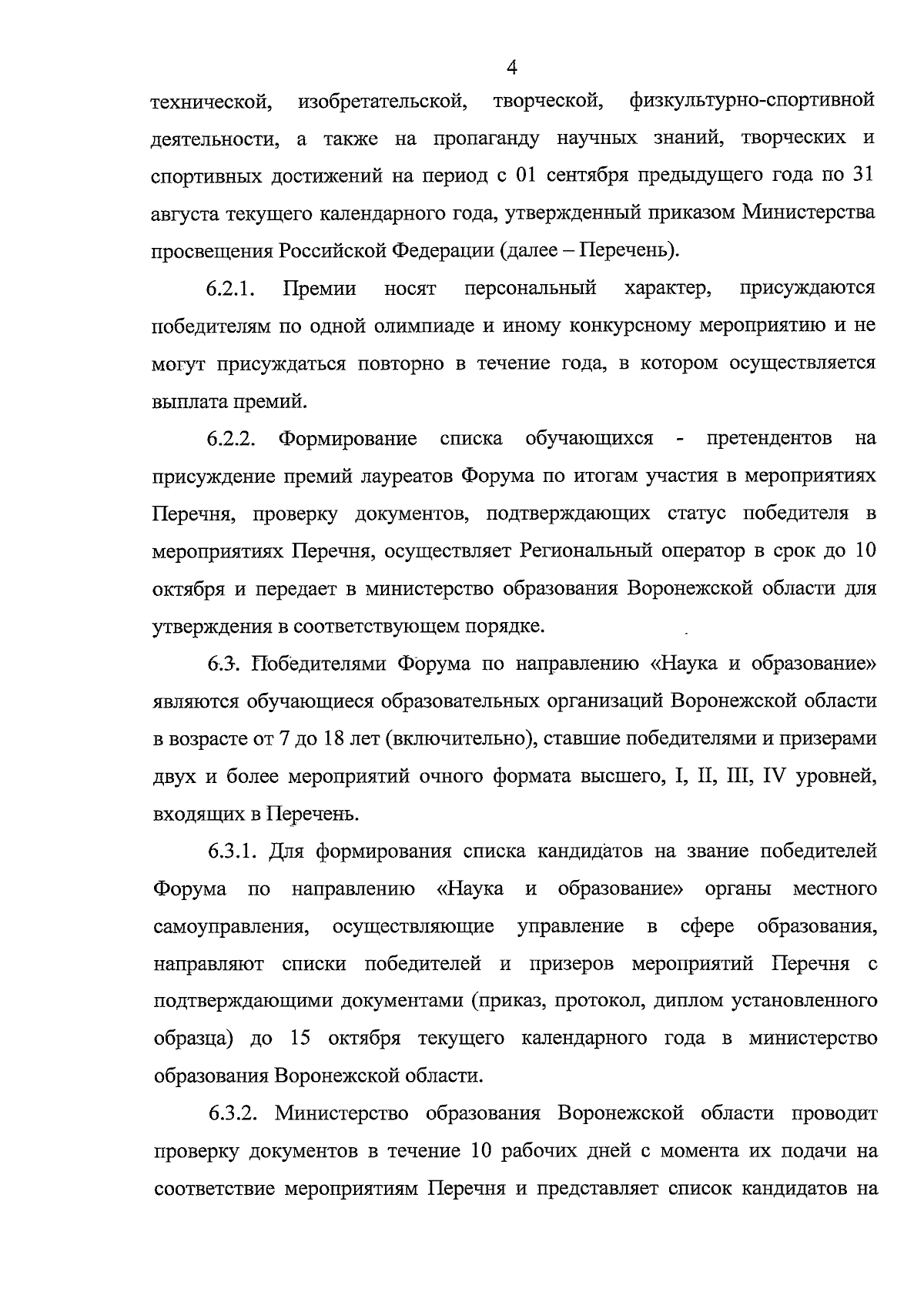 4

технической, изобретательской, творческой, физкультурно-спортивной деятельности, а также на пропаганду научных знаний, творческих и спортивных достижений на период с 01 сентября предыдущего года по 31 августа текущего календарного года, утвержденный приказом Министерства просвещения Российской Федерации (далее – Перечень).

6.2.1. Премии носят персональный характер, присуждаются победителям по одной олимпиаде и иному конкурсному мероприятию и не могут присуждаться повторно в течение года, в котором осуществляется выплата премий.

6.2.2. Формирование списка обучающихся - претендентов на присуждение премий лауреатов Форума по итогам участия в мероприятиях Перечня, проверку документов, подтверждающих статус победителя в мероприятиях Перечня, осуществляет Региональный оператор в срок до 10 октября и передает в министерство образования Воронежской области для утверждения в соответствующем порядке.

6.3. Победителями Форума по направлению «Наука и образование» являются обучающиеся образовательных организаций Воронежской области в возрасте от 7 до 18 лет (включительно), ставшие победителями и призерами двух и более мероприятий очного формата высшего, I, II, III, IV уровней, входящих в Перечень.

6.3.1. Для формирования списка кандидатов на звание победителей Форума по направлению «Наука и образование» органы местного самоуправления, осуществляющие управление в сфере образования, направляют списки победителей и призеров мероприятий Перечня с подтверждающими документами (приказ, протокол, диплом установленного образца) до 15 октября текущего календарного года в министерство образования Воронежской области.

6.3.2. Министерство образования Воронежской области проводит проверку документов в течение 10 рабочих дней с момента их подачи на соответствие мероприятиям Перечня и представляет список кандидатов на